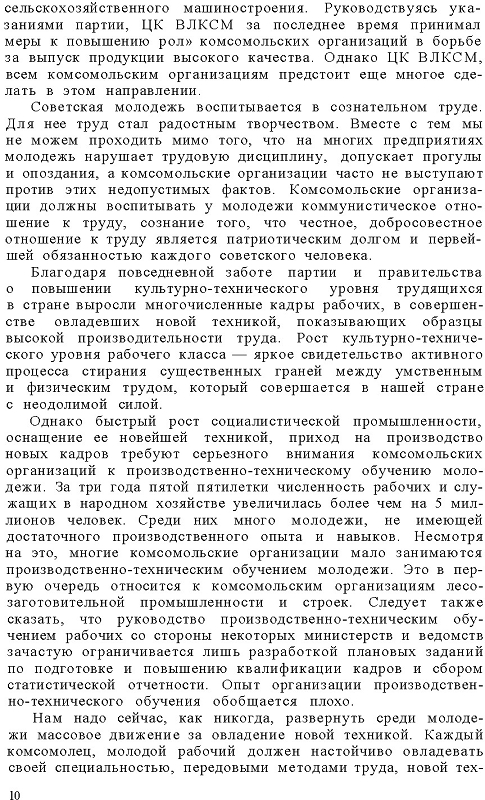 сельскохозяйственного машиностроения. Руководствуясь указаниями партии, ЦК ВЛКСМ за последнее время принимал меры к повышению рол» комсомольских организаций в борьбе за выпуск продукции высокого качества. Однако ЦК ВЛКСМ, всем комсомольским организациям предстоит еще многое сделать в этом направлении.

Советская молодежь воспитывается в сознательном труде. Для нее труд стал радостным творчеством. Вместе с тем мы не можем проходить мимо того, что на многих предприятиях молодежь нарушает трудовую дисциплину, допускает прогулы и опоздания, а комсомольские организации часто не выступают против этих недопустимых фактов. Комсомольские организации должны воспитывать у молодежи коммунистическое отношение к труду, сознание того, что честное, добросовестное отношение к труду является патриотическим долгом и первейшей обязанностью каждого советского человека.

Благодаря повседневной заботе партии и правительства о повышении культурно-технического уровня трудящихся в стране выросли многочисленные кадры рабочих, в совершенстве овладевших новой техникой, показывающих образцы высокой производительности труда. Рост культурно-технического уровня рабочего класса — яркое свидетельство активного процесса стирания существенных граней между умственным и физическим трудом, который совершается в нашей стране с неодолимой силой.

Однако быстрый рост социалистической промышленности, оснащение ее новейшей техникой, приход на производство новых кадров требуют серьезного внимания комсомольских организаций к производственно-техническому обучению молодежи. За три года пятой пятилетки численность рабочих и служащих в народном хозяйстве увеличилась более чем на 5 миллионов человек. Среди них много молодежи, не имеющей достаточного производственного опыта и навыков. Несмотря на это, многие комсомольские организации мало занимаются производственно-техническим обучением молодежи. Это в первую очередь относится к комсомольским организациям лесозаготовительной промышленности и строек. Следует также сказать, что руководство производственно-техническим обучением рабочих со стороны некоторых министерств и ведомств зачастую ограничивается лишь разработкой плановых заданий по подготовке и повышению квалификации кадров и сбором статистической отчетности. Опыт организации производственно-технического обучения обобщается плохо.

Нам надо сейчас, как никогда, развернуть среди молодежи массовое движение за овладение новой техникой. Каждый комсомолец, молодой рабочий должен настойчиво овладевать своей специальностью, передовыми методами труда, новой тех-

10